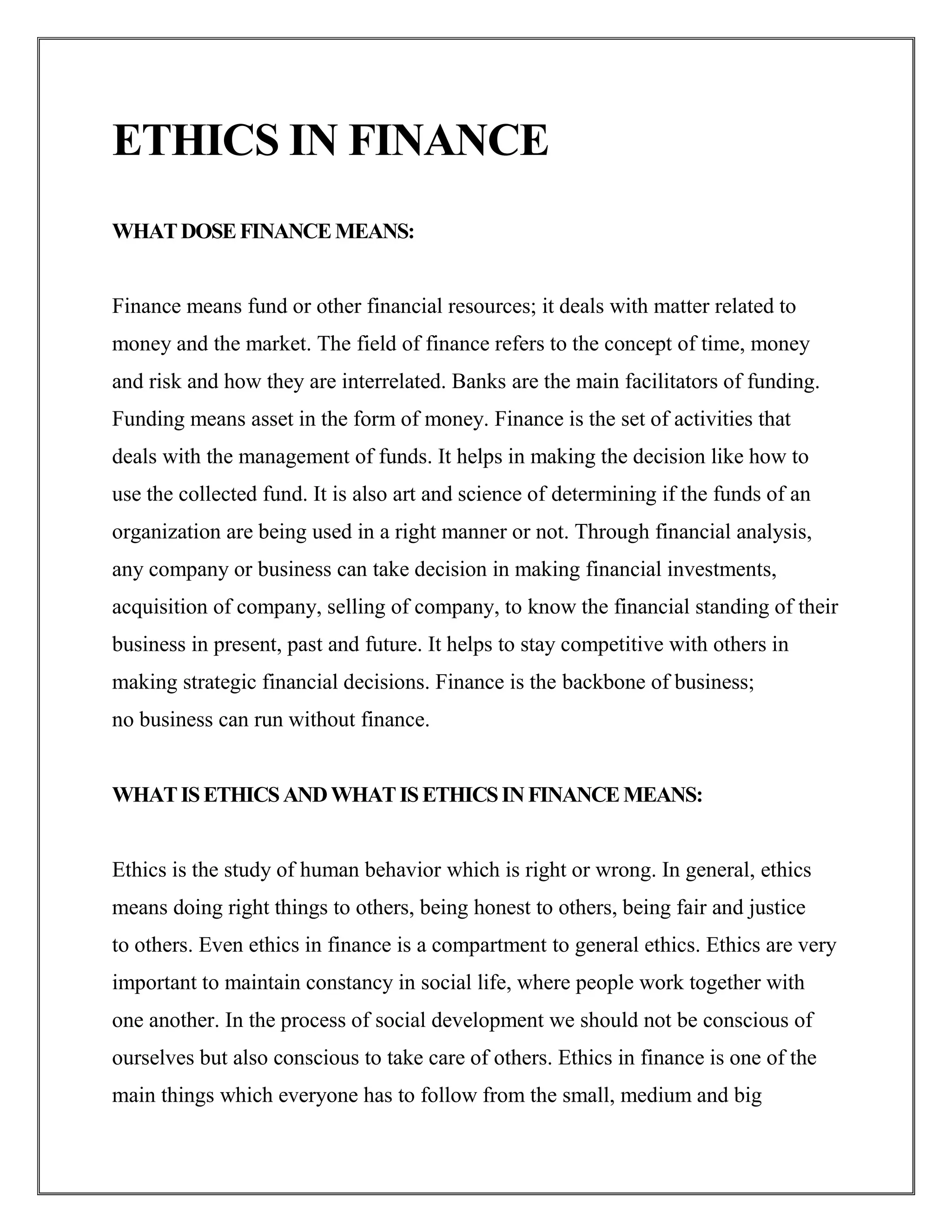 ETHICS IN FINANCE

WHAT DOSE FINANCE MEANS:

Finance means fund or other financial resources; it deals with matter related to money and the market. The field of finance refers to the concept of time, money and risk and how they are interrelated. Banks are the main facilitators of funding. Funding means asset in the form of money. Finance is the set of activities that deals with the management of funds. It helps in making the decision like how to use the collected fund. It is also art and science of determining if the funds of an organization are being used in a right manner or not. Through financial analysis, any company or business can take decision in making financial investments, acquisition of company, selling of company, to know the financial standing of their business in present, past and future. It helps to stay competitive with others in making strategic financial decisions. Finance is the backbone of business; no business can run without finance.

WHAT IS ETHICS AND WHAT IS ETHICS IN FINANCE MEANS:

Ethics is the study of human behavior which is right or wrong. In general, ethics means doing right things to others, being honest to others, being fair and justice to others. Even ethics in finance is a compartment to general ethics. Ethics are very important to maintain constancy in social life, where people work together with one another. In the process of social development we should not be conscious of ourselves but also conscious to take care of others. Ethics in finance is one of the main things which everyone has to follow from the small, medium and big